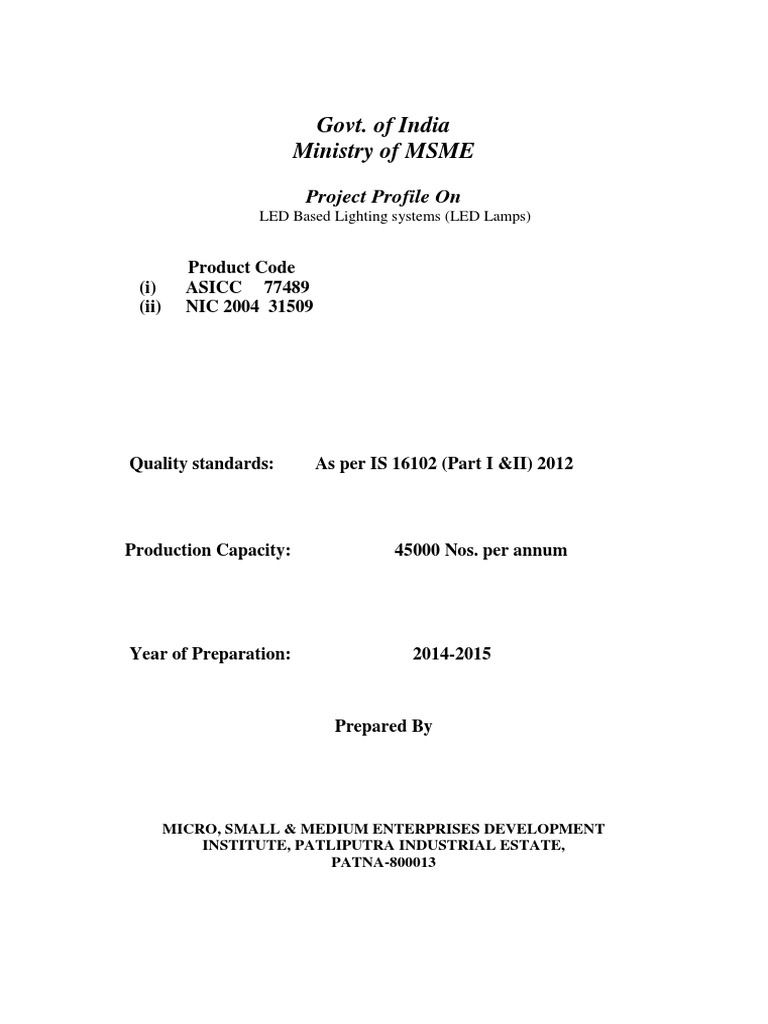 Govt. of India
Ministry of MSME

Project Profile On
LED Based Lighting systems (LED Lamps)

Product Code
(i) ASICC 77489
(ii) NIC 2004 31509

Quality standards: As per IS 16102 (Part I &II) 2012

Production Capacity: 45000 Nos. per annum

Year of Preparation: 2014-2015

Prepared By

MICRO, SMALL & MEDIUM ENTERPRISES DEVELOPMENT INSTITUTE, PATLIPUTRA INDUSTRIAL ESTATE, PATNA-800013